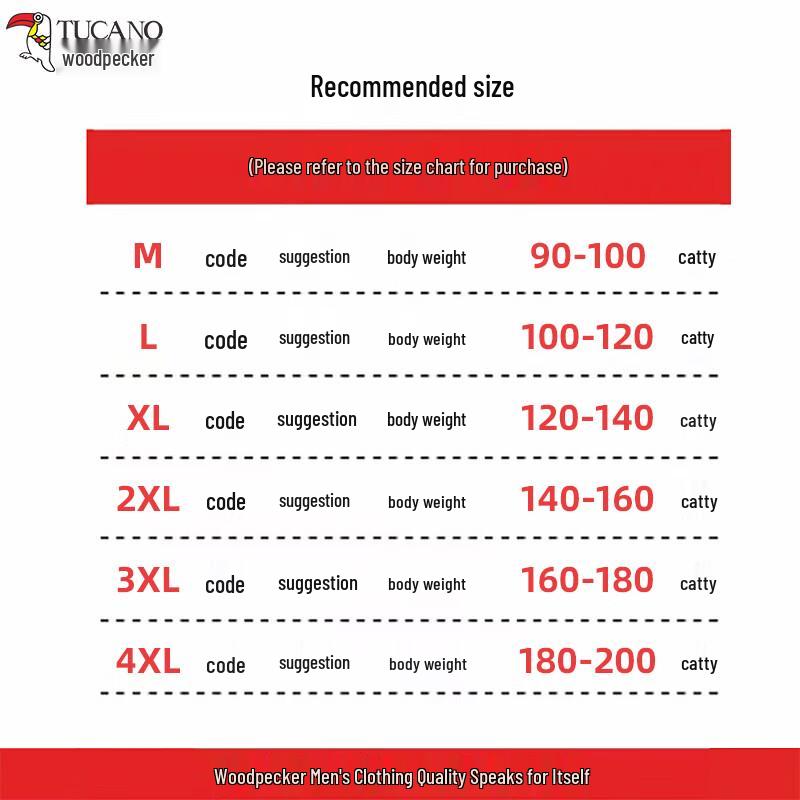 TUCANO
woodpecker

Recommended size

(Please refer to the size chart for purchase)

M code suggestion body weight 90-100 catty

L code suggestion body weight 100-120 catty

XL code suggestion body weight 120-140 catty

2XL code suggestion body weight 140-160 catty

3XL code suggestion body weight 160-180 catty

4XL code suggestion body weight 180-200 catty

Woodpecker Men's Clothing Quality Speaks for Itself